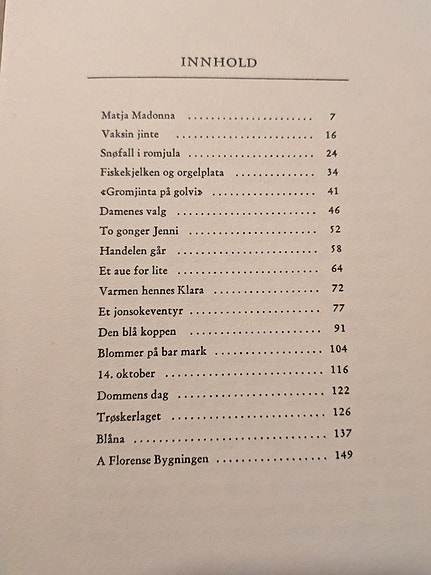 INNHOLD

Matja Madonna 7
Vaksin jinte 16
Snøfall i romjula 24
Fiskekjelken og orgelplata 34
«Gromjinta på golvi» 41
Damenes valg 46
To gonger Jenni 52
Handelen går 58
Et aue for lite 64
Varmen hennes Klara 72
Et jonsokeventyr 77
Den blå koppen 91
Blommer på bar mark 104
14. oktober 116
Dommens dag 122
Trøskerlaget 126
Blåna 137
A Florense Bygningen 149